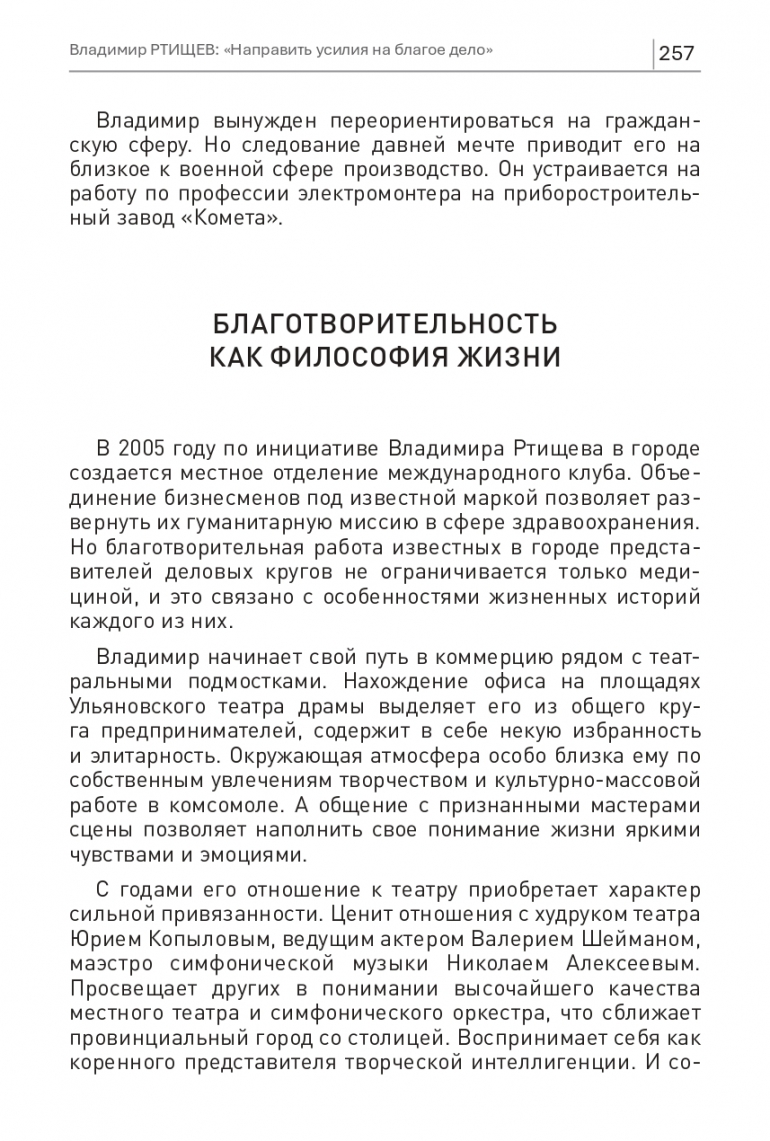 Владимир РТИЩЕВ: «Направить усилия на благое дело» 257

Владимир вынужден переориентироваться на гражданскую сферу. Но следование давней мечте приводит его на близкое к военной сфере производство. Он устраивается на работу по профессии электромонтера на приборостроительный завод «Комета».

БЛАГОТВОРИТЕЛЬНОСТЬ КАК ФИЛОСОФИЯ ЖИЗНИ

В 2005 году по инициативе Владимира Ртищева в городе создается местное отделение международного клуба. Объединение бизнесменов под известной маркой позволяет развернуть их гуманитарную миссию в сфере здравоохранения. Но благотворительная работа известных в городе представителей деловых кругов не ограничивается только медициной, и это связано с особенностями жизненных историй каждого из них.

Владимир начинает свой путь в коммерцию рядом с театральными подмостками. Нахождение офиса на площадях Ульяновского театра драмы выделяет его из общего круга предпринимателей, содержит в себе некую избранность и элитарность. Окружающая атмосфера особо близка ему по собственным увлечениям творчеством и культурно-массовой работе в комсомоле. А общение с признанными мастерами сцены позволяет наполнить свое понимание жизни яркими чувствами и эмоциями.

С годами его отношение к театру приобретает характер сильной привязанности. Ценит отношения с худруком театра Юрием Копыловым, ведущим актером Валерием Шейманом, маэстро симфонической музыки Николаем Алексеевым. Просвещает других в понимании высочайшего качества местного театра и симфонического оркестра, что сближает провинциальный город со столицей. Воспринимает себя как коренного представителя творческой интеллигенции. И со-